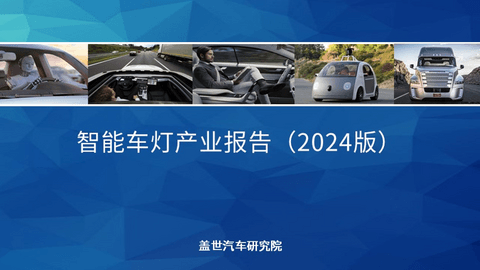 智能车灯产业报告（2024版）

盖世汽车研究院